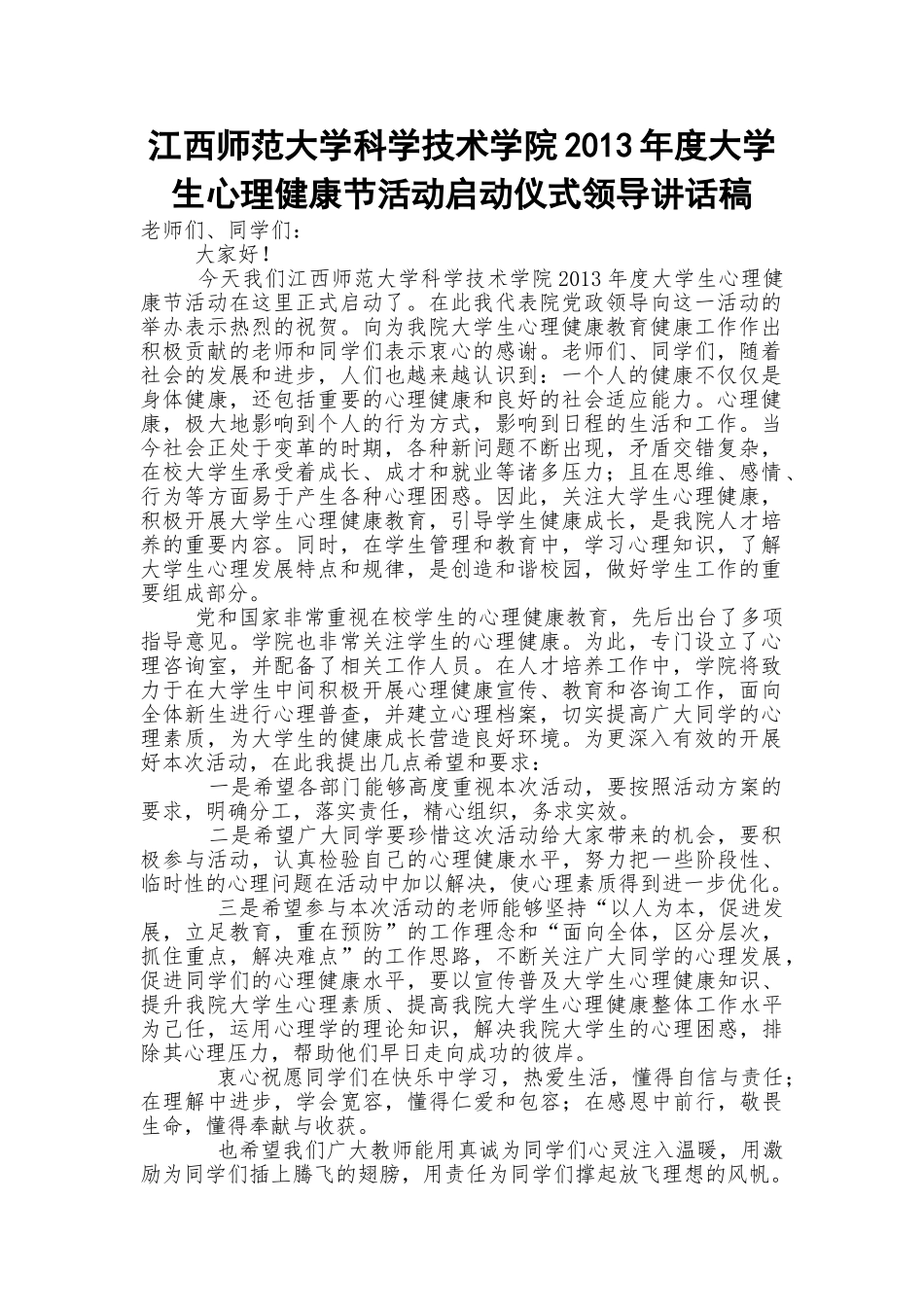 江西师范大学科学技术学院2013年度大学生心理健康节活动启动仪式领导讲话稿

老师们、同学们：

大家好！

今天我们江西师范大学科学技术学院2013年度大学生心理健康节活动在这里正式启动了。在此我代表院党政领导向这一活动的举办表示热烈的祝贺。向为我院大学生心理健康教育健康工作作出积极贡献的老师和同学们表示衷心的感谢。老师们、同学们，随着社会的发展和进步，人们也越来越认识到：一个人的健康不仅仅是身体健康，还包括重要的心理健康和良好的社会适应能力。心理健康，极大地影响到个人的行为方式，影响到日程的生活和工作。当今社会正处于变革的时期，各种新问题不断出现，矛盾交错复杂，在校大学生承受着成长、成才和就业等诸多压力；且在思维、感情、行为等方面易于产生各种心理困惑。因此，关注大学生心理健康，积极开展大学生心理健康教育，引导学生健康成长，是我院人才培养的重要内容。同时，在学生管理和教育中，学习心理知识，了解大学生心理发展特点和规律，是创造和谐校园，做好学生工作的重要组成部分。

党和国家非常重视在校学生的心理健康教育，先后出台了多项指导意见。学院也非常关注学生的心理健康。为此，专门设立了心理咨询室，并配备了相关工作人员。在人才培养工作中，学院将致力于在大学生中间积极开展心理健康宣传、教育和咨询工作，面向全体新生进行心理普查，并建立心理档案，切实提高广大同学的心理素质，为大学生的健康成长营造良好环境。为更深入有效的开展好本次活动，在此我提出几点希望和要求：

一是希望各部门能够高度重视本次活动，要按照活动方案的要求，明确分工，落实责任，精心组织，务求实效。

二是希望广大同学要珍惜这次活动给大家带来的机会，要积极参与活动，认真检验自己的心理健康水平，努力把一些阶段性、临时性的心理问题在活动中加以解决，使心理素质得到进一步优化。

三是希望参与本次活动的老师能够坚持“以人为本，促进发展，立足教育，重在预防”的工作理念和“面向全体，区分层次，抓住重点，解决难点”的工作思路，不断关注广大同学的心理发展，促进同学们的心理健康水平，要以宣传普及大学生心理健康知识、提升我院大学生心理素质、提高我院大学生心理健康整体工作水平为己任，运用心理学的理论知识，解决我院大学生的心理困惑，排除其心理压力，帮助他们早日走向成功的彼岸。

衷心祝愿同学们在快乐中学习，热爱生活，懂得自信与责任；在理解中进步，学会宽容，懂得仁爱和包容；在感恩中前行，敬畏生命，懂得奉献与收获。

也希望我们广大教师能用真诚为同学们心灵注入温暖，用激励为同学们插上腾飞的翅膀，用责任为同学们撑起放飞理想的风帆。